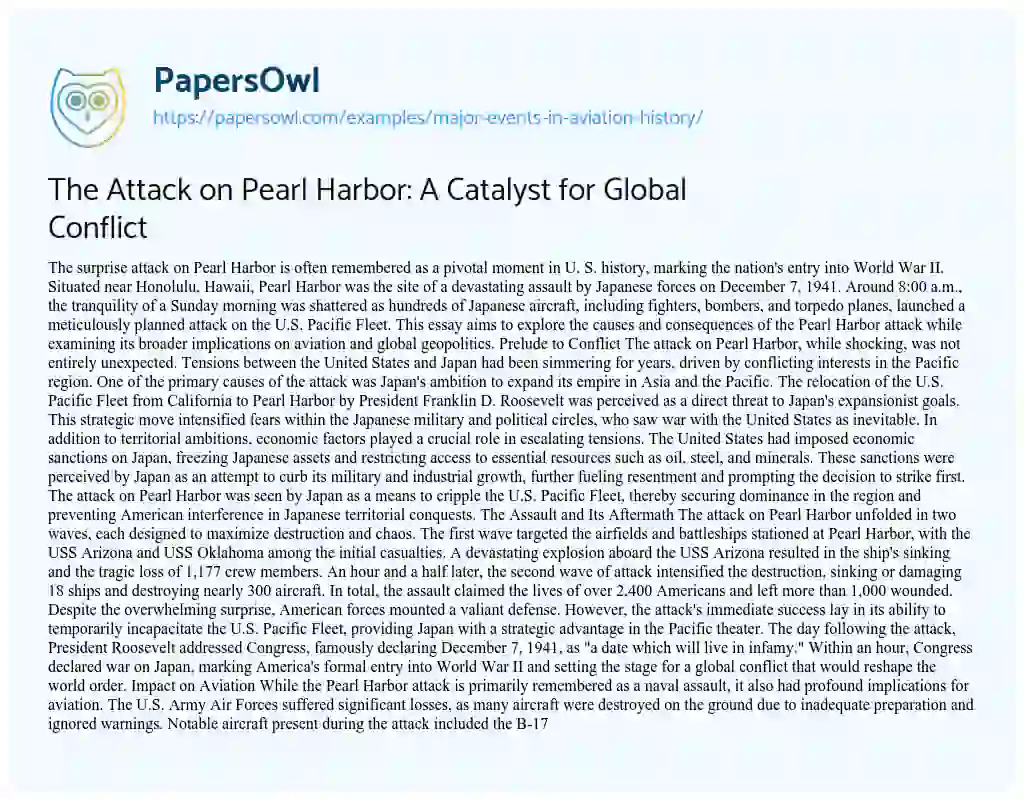 PapersOwl
https://papersowl.com/examples/major-events-in-aviation-history/

The Attack on Pearl Harbor: A Catalyst for Global Conflict

The surprise attack on Pearl Harbor is often remembered as a pivotal moment in U. S. history, marking the nation's entry into World War II. Situated near Honolulu, Hawaii, Pearl Harbor was the site of a devastating assault by Japanese forces on December 7, 1941. Around 8:00 a.m., the tranquility of a Sunday morning was shattered as hundreds of Japanese aircraft, including fighters, bombers, and torpedo planes, launched a meticulously planned attack on the U.S. Pacific Fleet. This essay aims to explore the causes and consequences of the Pearl Harbor attack while examining its broader implications on aviation and global geopolitics. Prelude to Conflict The attack on Pearl Harbor, while shocking, was not entirely unexpected. Tensions between the United States and Japan had been simmering for years, driven by conflicting interests in the Pacific region. One of the primary causes of the attack was Japan's ambition to expand its empire in Asia and the Pacific. The relocation of the U.S. Pacific Fleet from California to Pearl Harbor by President Franklin D. Roosevelt was perceived as a direct threat to Japan's expansionist goals. This strategic move intensified fears within the Japanese military and political circles, who saw war with the United States as inevitable. In addition to territorial ambitions, economic factors played a crucial role in escalating tensions. The United States had imposed economic sanctions on Japan, freezing Japanese assets and restricting access to essential resources such as oil, steel, and minerals. These sanctions were perceived by Japan as an attempt to curb its military and industrial growth, further fueling resentment and prompting the decision to strike first. The attack on Pearl Harbor was seen by Japan as a means to cripple the U.S. Pacific Fleet, thereby securing dominance in the region and preventing American interference in Japanese territorial conquests. The Assault and Its Aftermath The attack on Pearl Harbor unfolded in two waves, each designed to maximize destruction and chaos. The first wave targeted the airfields and battleships stationed at Pearl Harbor, with the USS Arizona and USS Oklahoma among the initial casualties. A devastating explosion aboard the USS Arizona resulted in the ship's sinking and the tragic loss of 1,177 crew members. An hour and a half later, the second wave of attack intensified the destruction, sinking or damaging 18 ships and destroying nearly 300 aircraft. In total, the assault claimed the lives of over 2,400 Americans and left more than 1,000 wounded. Despite the overwhelming surprise, American forces mounted a valiant defense. However, the attack's immediate success lay in its ability to temporarily incapacitate the U.S. Pacific Fleet, providing Japan with a strategic advantage in the Pacific theater. The day following the attack, President Roosevelt addressed Congress, famously declaring December 7, 1941, as "a date which will live in infamy." Within an hour, Congress declared war on Japan, marking America's formal entry into World War II and setting the stage for a global conflict that would reshape the world order. Impact on Aviation While the Pearl Harbor attack is primarily remembered as a naval assault, it also had profound implications for aviation. The U.S. Army Air Forces suffered significant losses, as many aircraft were destroyed on the ground due to inadequate preparation and ignored warnings. Notable aircraft present during the attack included the B-17